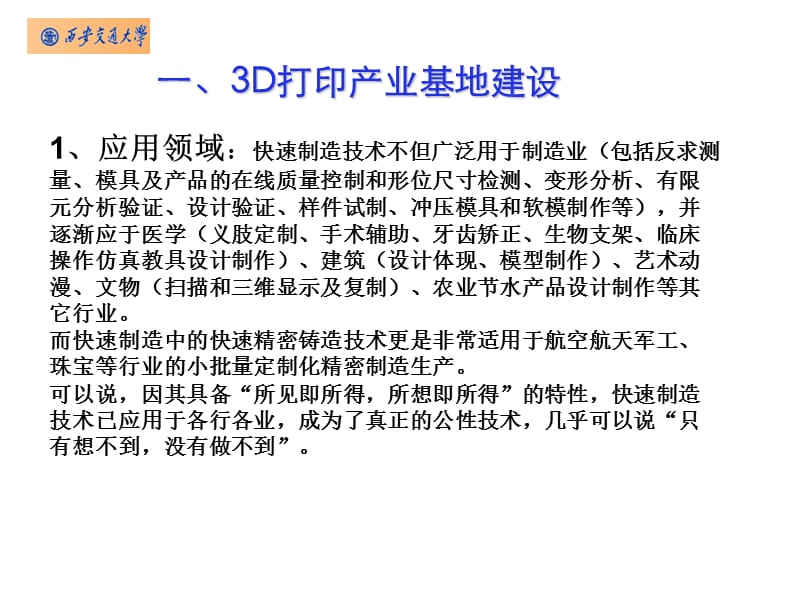 西安交通大學

一、3D打印产业基地建设

1、应用领域：快速制造技术不但广泛用于制造业（包括反求测量、模具及产品的在线质量控制和形位尺寸检测、变形分析、有限元分析验证、设计验证、样件试制、冲压模具和软模制作等），并逐渐应于医学（义肢定制、手术辅助、牙齿矫正、生物支架、临床操作仿真教具设计制作）、建筑（设计体现、模型制作）、艺术动漫、文物（扫描和三维显示及复制）、农业节水产品设计制作等其它行业。
而快速制造中的快速精密铸造技术更是非常适用于航空航天军工、珠宝等行业的小批量定制化精密制造生产。
可以说，因其具备“所见即所得，所想即所得”的特性，快速制造技术已应用于各行各业，成为了真正的公性技术，几乎可以说“只有想不到，没有做不到”。